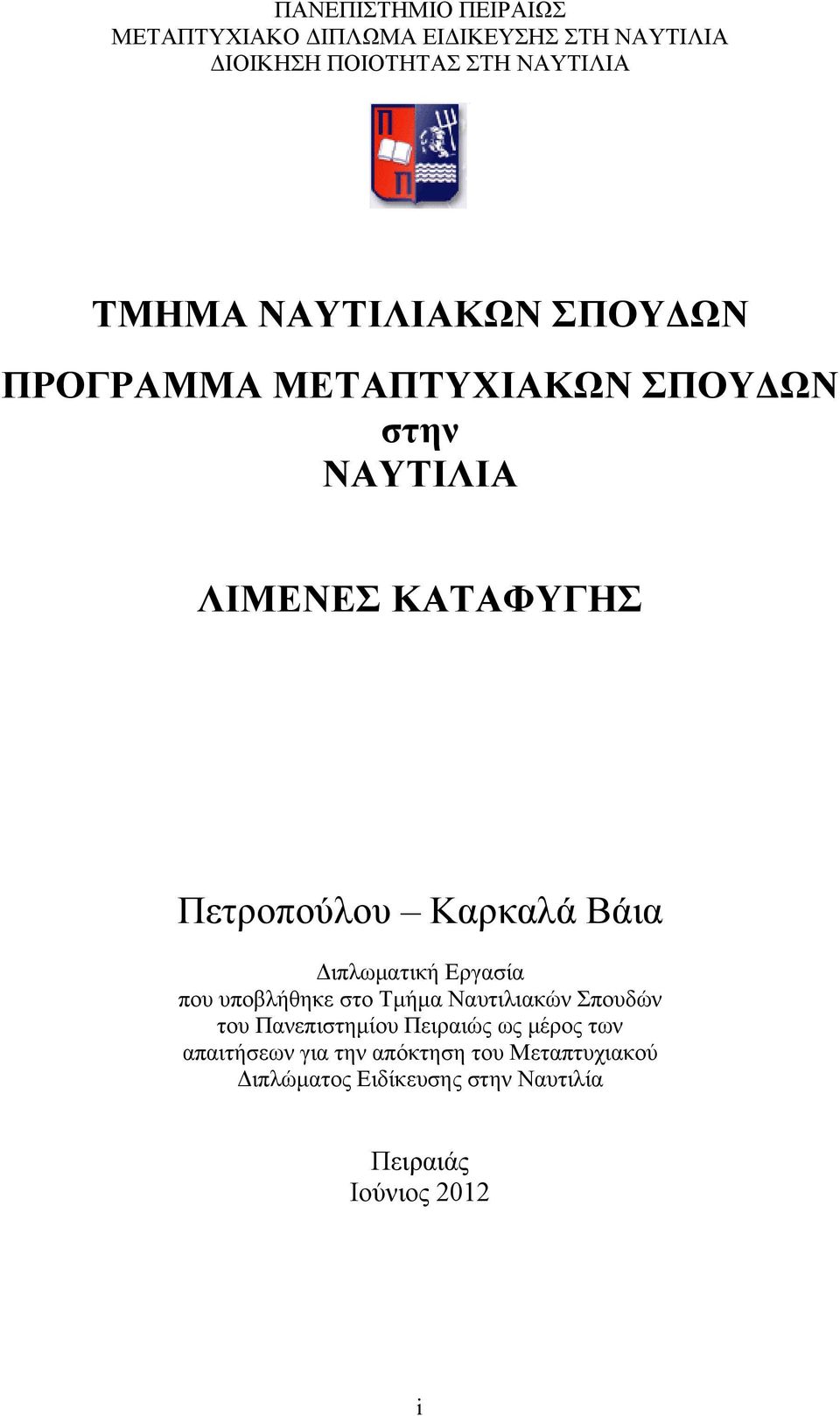 ΠΑΝΕΠΙΣΤΗΜΙΟ ΠΕΙΡΑΙΩΣ
ΜΕΤΑΠΤΥΧΙΑΚΟ ΔΙΠΛΩΜΑ ΕΙΔΙΚΕΥΣΗΣ ΣΤΗ ΝΑΥΤΙΛΙΑ
ΔΙΟΙΚΗΣΗ ΠΟΙΟΤΗΤΑΣ ΣΤΗ ΝΑΥΤΙΛΙΑ

Π
Π

ΤΜΗΜΑ ΝΑΥΤΙΛΙΑΚΩΝ ΣΠΟΥΔΩΝ

ΠΡΟΓΡΑΜΜΑ ΜΕΤΑΠΤΥΧΙΑΚΩΝ ΣΠΟΥΔΩΝ
στην
ΝΑΥΤΙΛΙΑ

ΛΙΜΕΝΕΣ ΚΑΤΑΦΥΓΗΣ

Πετροπούλου – Καρκαλά Βάια

Διπλωματική Εργασία
που υποβλήθηκε στο Τμήμα Ναυτιλιακών Σπουδών
του Πανεπιστημίου Πειραιώς ως μέρος των
απαιτήσεων για την απόκτηση του Μεταπτυχιακού
Διπλώματος Ειδίκευσης στην Ναυτιλία

Πειραιάς
Ιούνιος 2012

i